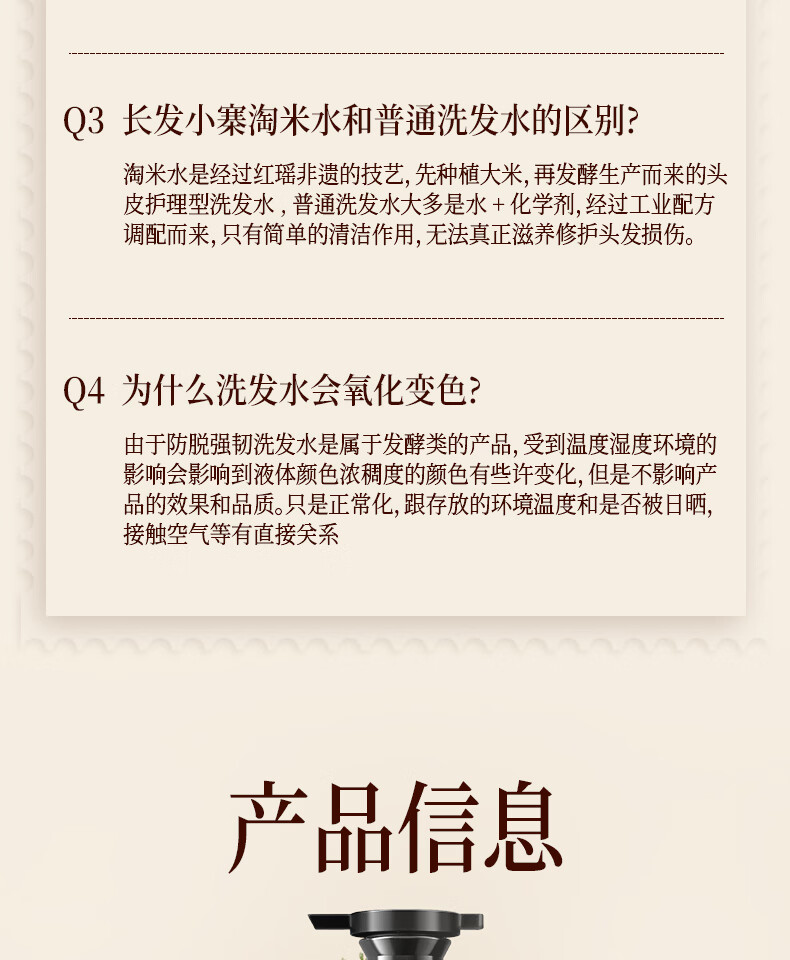 Q3 长发小寨淘米水和普通洗发水的区别?

淘米水是经过红瑶非遗的技艺,先种植大米,再发酵生产而来的头皮护理型洗发水,普通洗发水大多是水+化学剂,经过工业配方调配而来,只有简单的清洁作用,无法真正滋养修护头发损伤。

Q4 为什么洗发水会氧化变色?

由于防脱强韧洗发水是属于发酵类的产品,受到温度湿度环境的影响会影响到液体颜色浓稠度的颜色有些许变化,但是不影响产品的效果和品质。只是正常化,跟存放的环境温度和是否被日晒,接触空气等有直接关系

产品信息